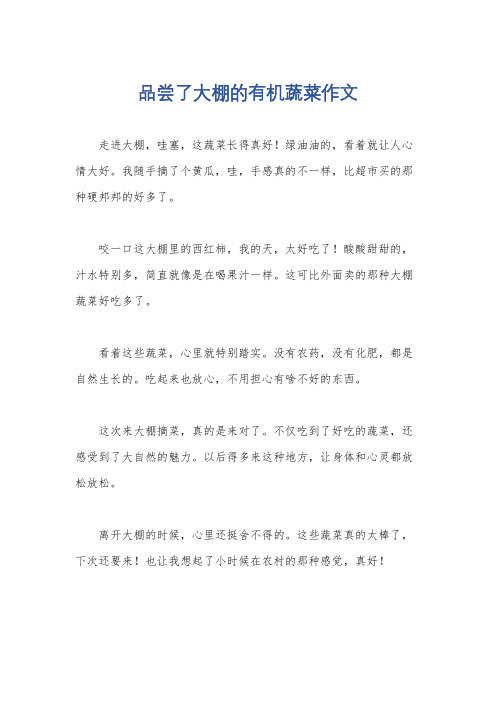 品尝了大棚的有机蔬菜作文

走进大棚，哇塞，这蔬菜长得真好！绿油油的，看着就让人心情大好。我随手摘了个黄瓜，哇，手感真的不一样，比超市买的那种硬邦邦的好多了。

咬一口这大棚里的西红柿，我的天，太好吃了！酸酸甜甜的，汁水特别多，简直就像是在喝果汁一样。这可比外面卖的那种大棚蔬菜好吃多了。

看着这些蔬菜，心里就特别踏实。没有农药，没有化肥，都是自然生长的。吃起来也放心，不用担心有啥不好的东西。

这次来大棚摘菜，真的是来对了。不仅吃到了好吃的蔬菜，还感受到了大自然的魅力。以后得多来这种地方，让身体和心灵都放松放松。

离开大棚的时候，心里还挺舍不得的。这些蔬菜真的太棒了，下次还要来！也让我想起了小时候在农村的那种感觉，真好！